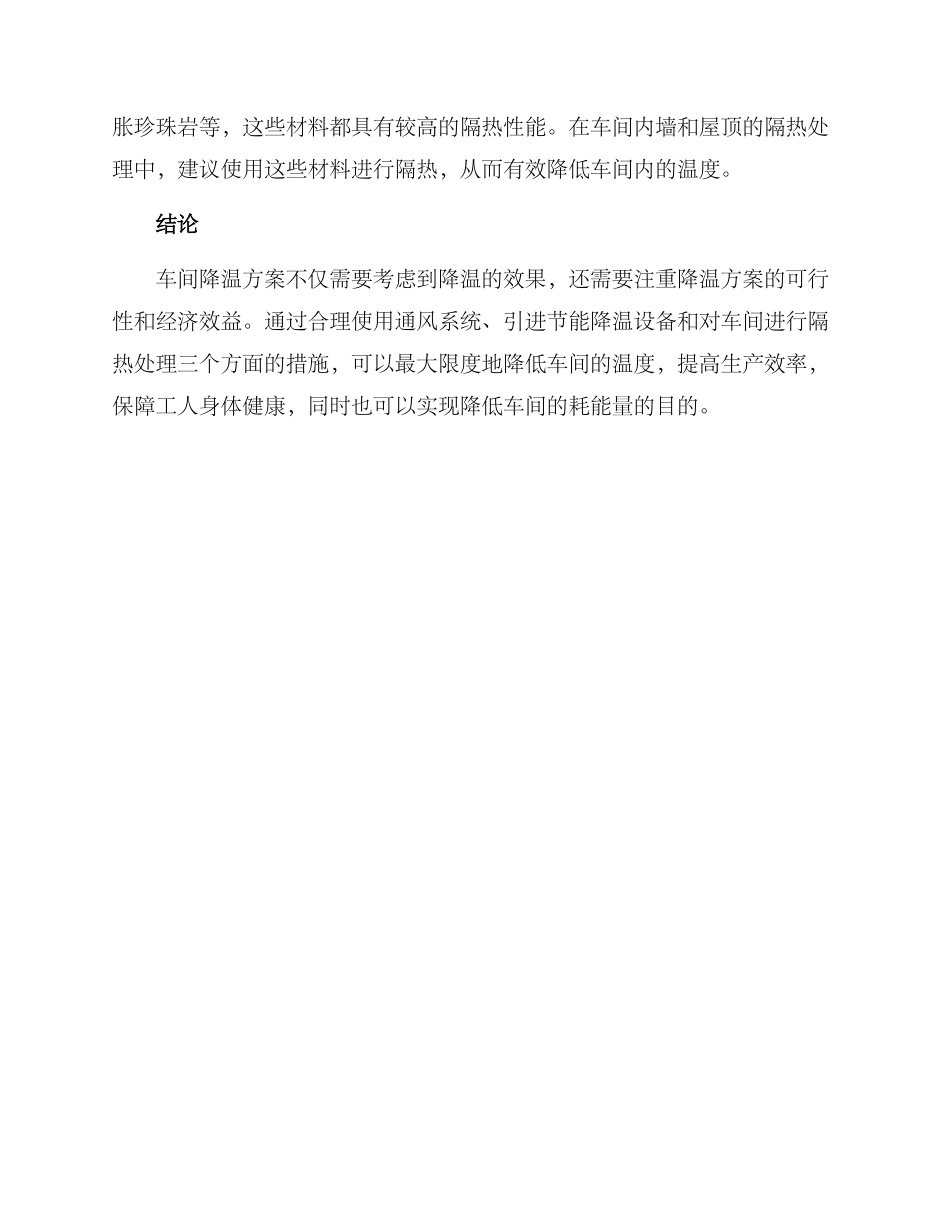 胀珍珠岩等，这些材料都具有较高的隔热性能。在车间内墙和屋顶的隔热处理中，建议使用这些材料进行隔热，从而有效降低车间内的温度。

结论

车间降温方案不仅需要考虑到降温的效果，还需要注重降温方案的可行性和经济效益。通过合理使用通风系统、引进节能降温设备和对车间进行隔热处理三个方面的措施，可以最大限度地降低车间的温度，提高生产效率，保障工人身体健康，同时也可以实现降低车间的耗能量的目的。